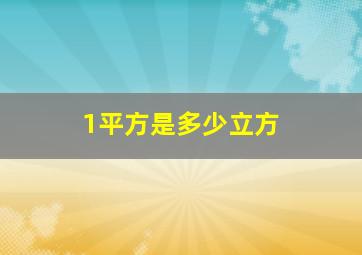 1平方是多少立方